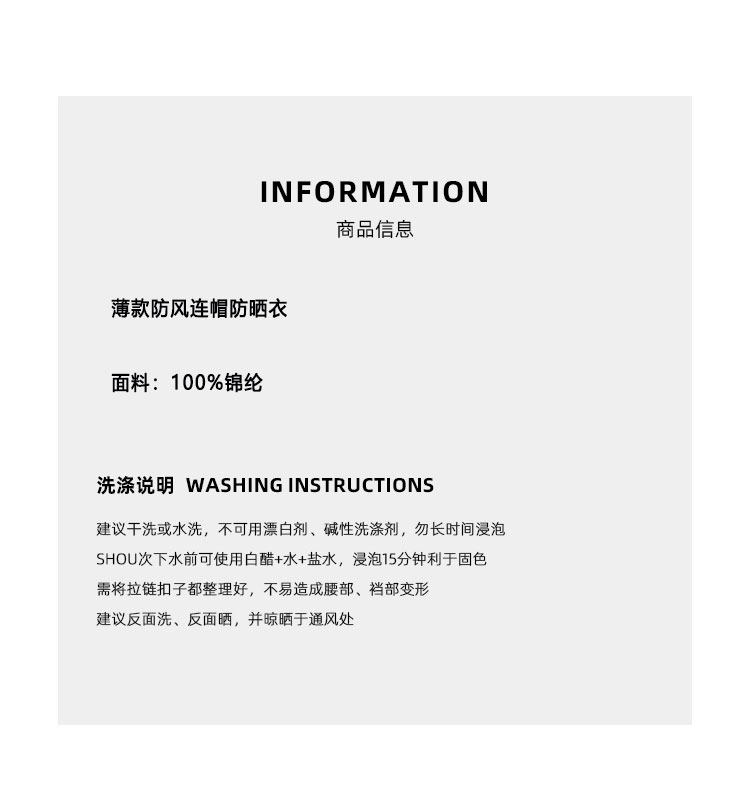 INFORMATION
商品信息

薄款防风连帽防晒衣

面料：100%锦纶

洗涤说明 WASHING INSTRUCTIONS

建议干洗或水洗，不可用漂白剂、碱性洗涤剂，勿长时间浸泡
SHOU次下水前可使用白醋+水+盐水，浸泡15分钟利于固色
需将拉链扣子都整理好，不易造成腰部、裆部变形
建议反面洗、反面晒，并晾晒于通风处